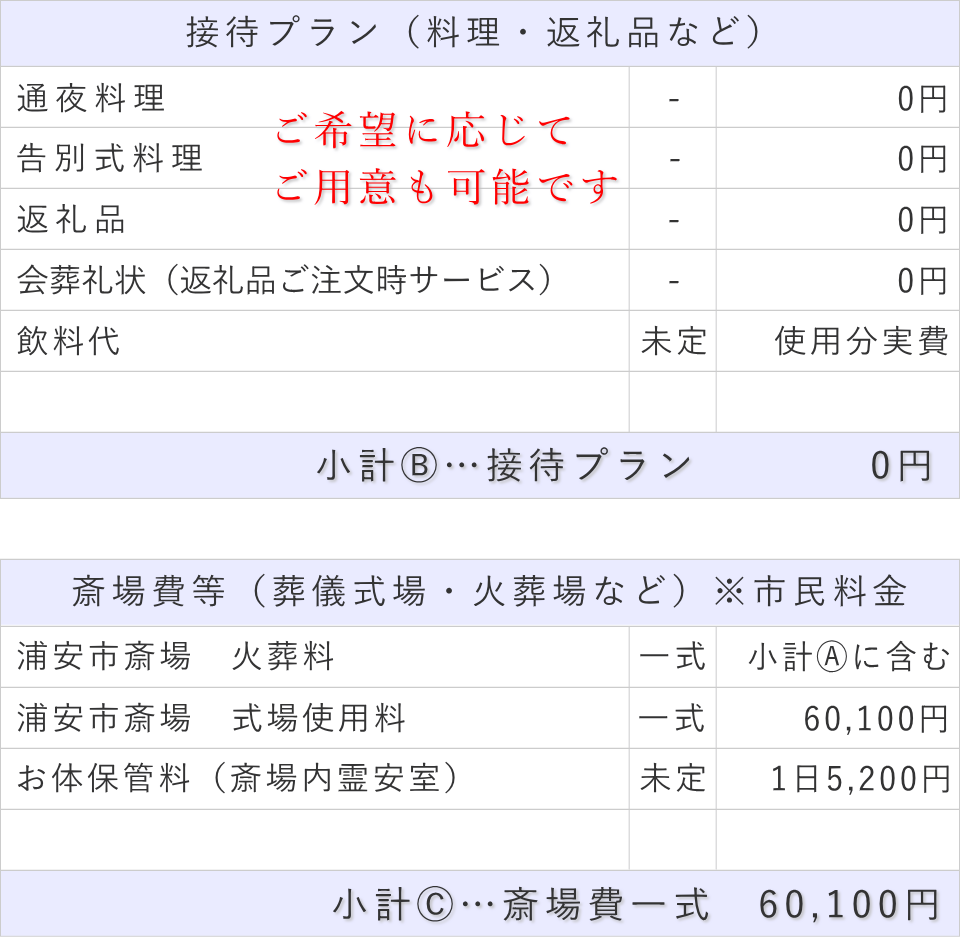 接待プラン（料理・返礼品など）

| | | |
|---|---|---|
| 通夜料理 | - | 0円 |
| 告別式料理 | - | 0円 |
| 返礼品 | - | 0円 |
| 会葬礼状（返礼品ご注文時サービス） | - | 0円 |
| 飲料代 | 未定 | 使用分実費 |
| | | |

ご希望に応じて
ご用意も可能です

小計Ⓑ…接待プラン　0円

斎場費等（葬儀式場・火葬場など）※市民料金

| | | |
|---|---|---|
| 浦安市斎場　火葬料 | 一式 | 小計Ⓐに含む |
| 浦安市斎場　式場使用料 | 一式 | 60,100円 |
| お体保管料（斎場内霊安室） | 未定 | 1日5,200円 |
| | | |

小計Ⓒ…斎場費一式　60,100円